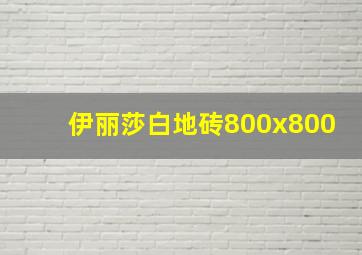 伊丽莎白地砖800x800